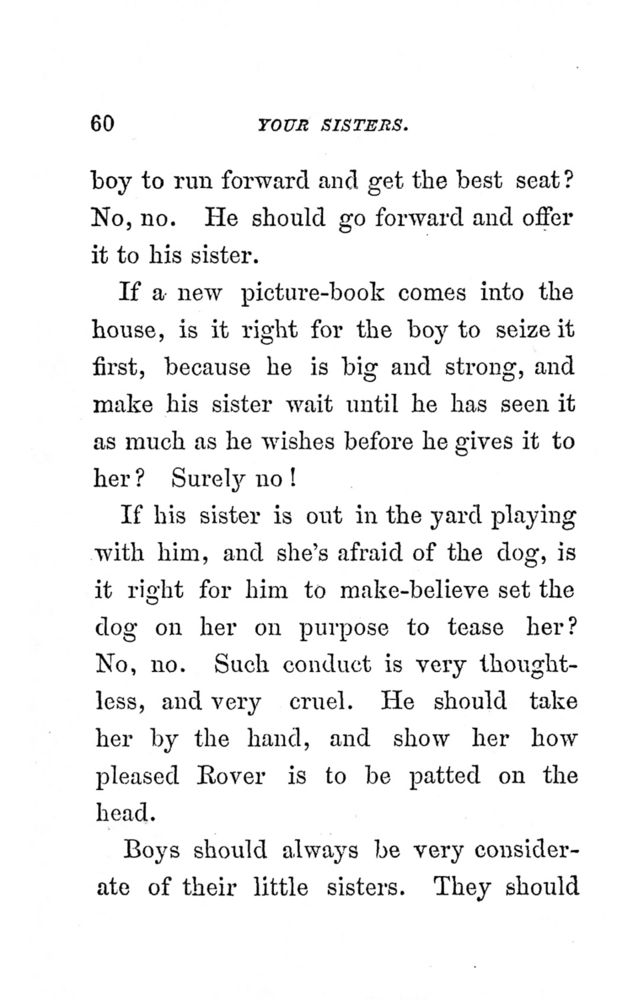 60 YOUR SISTERS.

boy to run forward and get the best seat? No, no. He should go forward and offer it to his sister.

If a new picture-book comes into the house, is it right for the boy to seize it first, because he is big and strong, and make his sister wait until he has seen it as much as he wishes before he gives it to her? Surely no!

If his sister is out in the yard playing with him, and she's afraid of the dog, is it right for him to make-believe set the dog on her on purpose to tease her? No, no. Such conduct is very thoughtless, and very cruel. He should take her by the hand, and show her how pleased Rover is to be patted on the head.

Boys should always be very considerate of their little sisters. They should